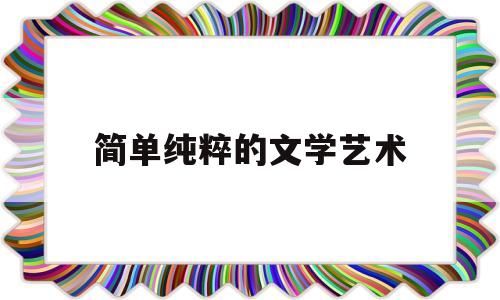 简单纯粹的文学艺术